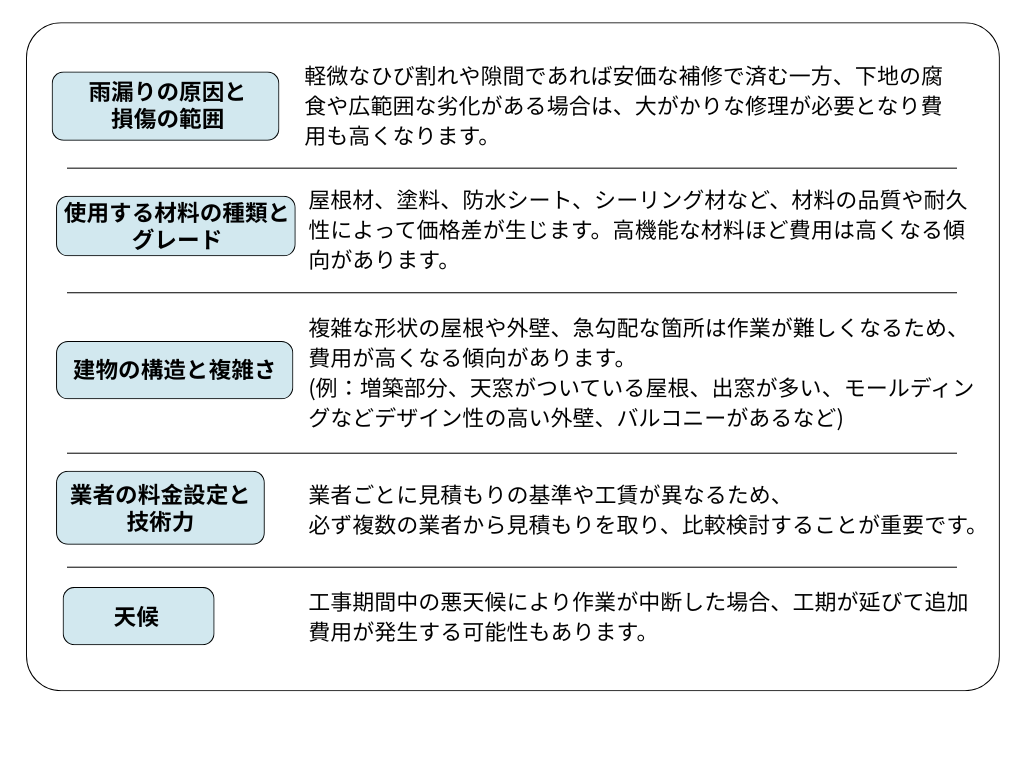 雨漏りの原因と損傷の範囲

軽微なひび割れや隙間であれば安価な補修で済む一方、下地の腐食や広範囲な劣化がある場合は、大がかりな修理が必要となり費用も高くなります。

使用する材料の種類とグレード

屋根材、塗料、防水シート、シーリング材など、材料の品質や耐久性によって価格差が生じます。高機能な材料ほど費用は高くなる傾向があります。

建物の構造と複雑さ

複雑な形状の屋根や外壁、急勾配な箇所は作業が難しくなるため、費用が高くなる傾向があります。
(例：増築部分、天窓がついている屋根、出窓が多い、モールディングなどデザイン性の高い外壁、バルコニーがあるなど)

業者の料金設定と技術力

業者ごとに見積もりの基準や工賃が異なるため、
必ず複数の業者から見積もりを取り、比較検討することが重要です。

天候

工事期間中の悪天候により作業が中断した場合、工期が延びて追加費用が発生する可能性もあります。